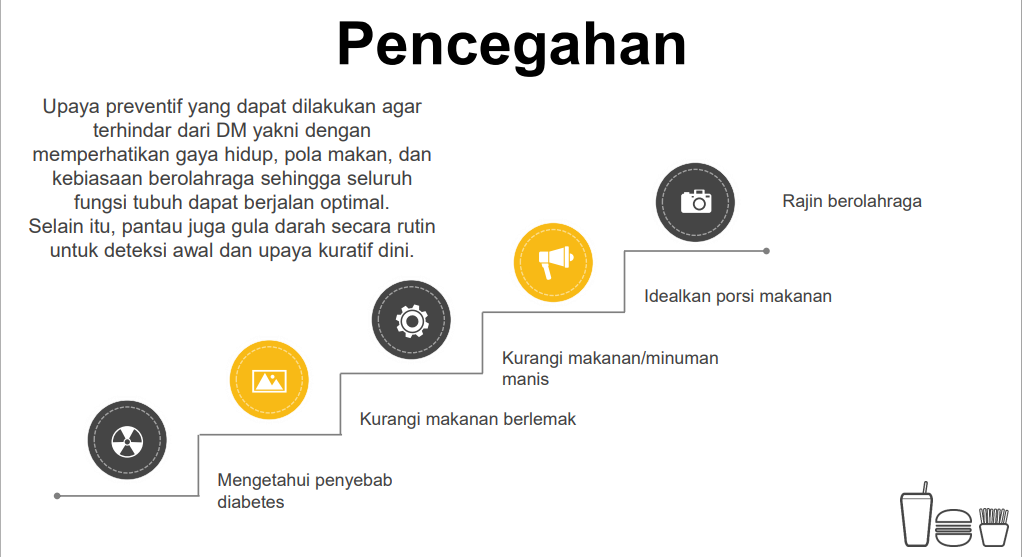 Pencegahan

Upaya preventif yang dapat dilakukan agar terhindar dari DM yakni dengan memperhatikan gaya hidup, pola makan, dan kebiasaan berolahraga sehingga seluruh fungsi tubuh dapat berjalan optimal. Selain itu, pantau juga gula darah secara rutin untuk deteksi awal dan upaya kuratif dini.

Rajin berolahraga

Idealkan porsi makanan

Kurangi makanan/minuman manis

Kurangi makanan berlemak

Mengetahui penyebab diabetes